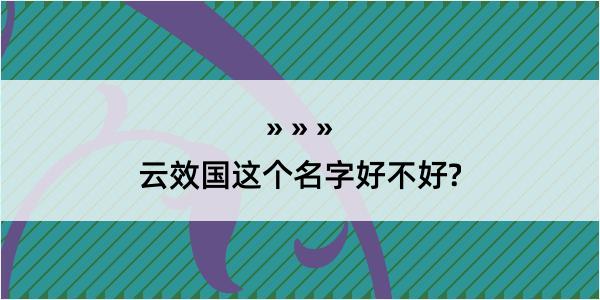 » » »
云效国这个名字好不好?